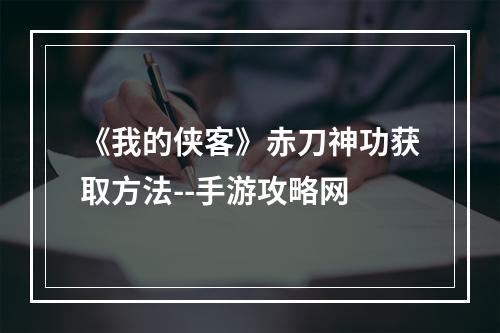 《我的侠客》赤刀神功获取方法--手游攻略网